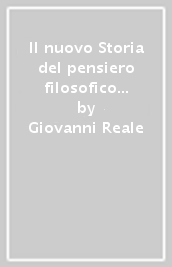 Il nuovo Storia del pensiero filosofico...
by
Giovanni Reale